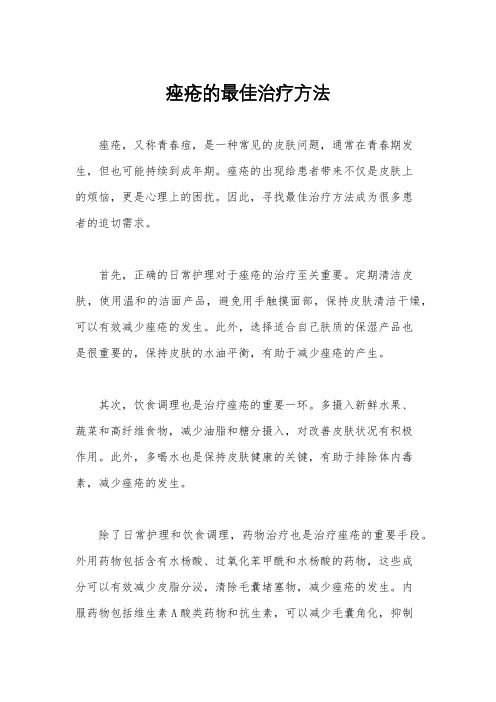 痤疮的最佳治疗方法

痤疮，又称青春痘，是一种常见的皮肤问题，通常在青春期发生，但也可能持续到成年期。痤疮的出现给患者带来不仅是皮肤上的烦恼，更是心理上的困扰。因此，寻找最佳治疗方法成为很多患者的迫切需求。

首先，正确的日常护理对于痤疮的治疗至关重要。定期清洁皮肤，使用温和的洁面产品，避免用手触摸面部，保持皮肤清洁干燥，可以有效减少痤疮的发生。此外，选择适合自己肤质的保湿产品也是很重要的，保持皮肤的水油平衡，有助于减少痤疮的产生。

其次，饮食调理也是治疗痤疮的重要一环。多摄入新鲜水果、蔬菜和高纤维食物，减少油脂和糖分摄入，对改善皮肤状况有积极作用。此外，多喝水也是保持皮肤健康的关键，有助于排除体内毒素，减少痤疮的发生。

除了日常护理和饮食调理，药物治疗也是治疗痤疮的重要手段。外用药物包括含有水杨酸、过氧化苯甲酰和水杨酸的药物，这些成分可以有效减少皮脂分泌，清除毛囊堵塞物，减少痤疮的发生。内服药物包括维生素A酸类药物和抗生素，可以减少毛囊角化，抑制